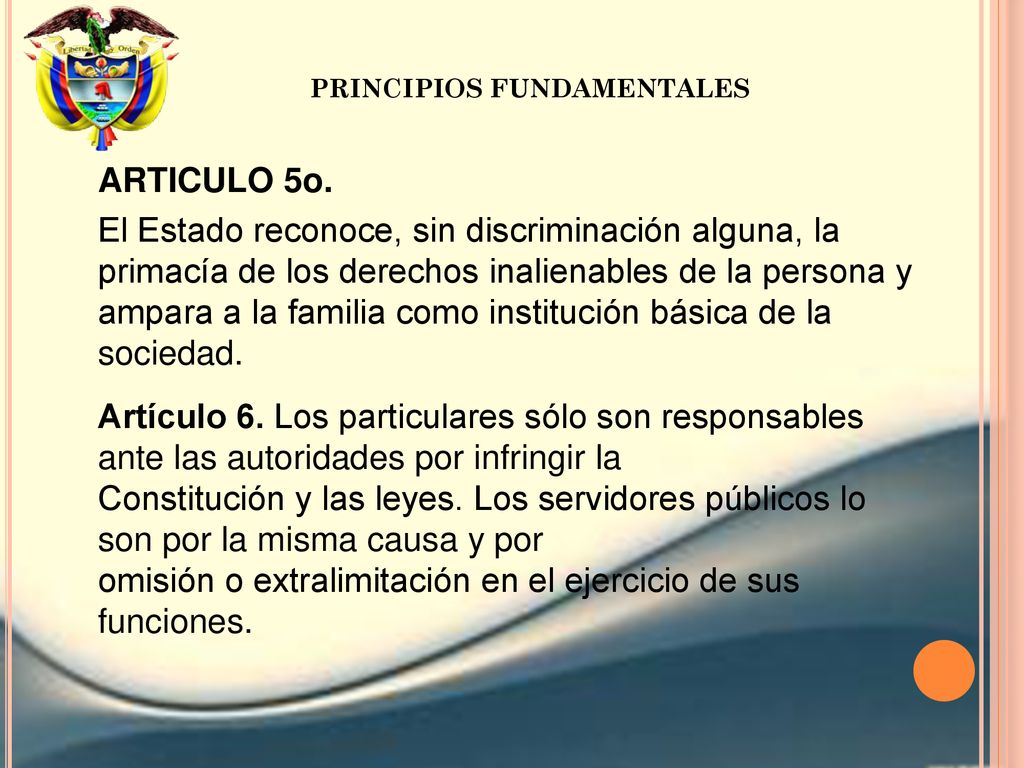 Libertad y Orden

PRINCIPIOS FUNDAMENTALES

ARTICULO 5o.

El Estado reconoce, sin discriminación alguna, la primacía de los derechos inalienables de la persona y ampara a la familia como institución básica de la sociedad.

Artículo 6. Los particulares sólo son responsables ante las autoridades por infringir la Constitución y las leyes. Los servidores públicos lo son por la misma causa y por omisión o extralimitación en el ejercicio de sus funciones.